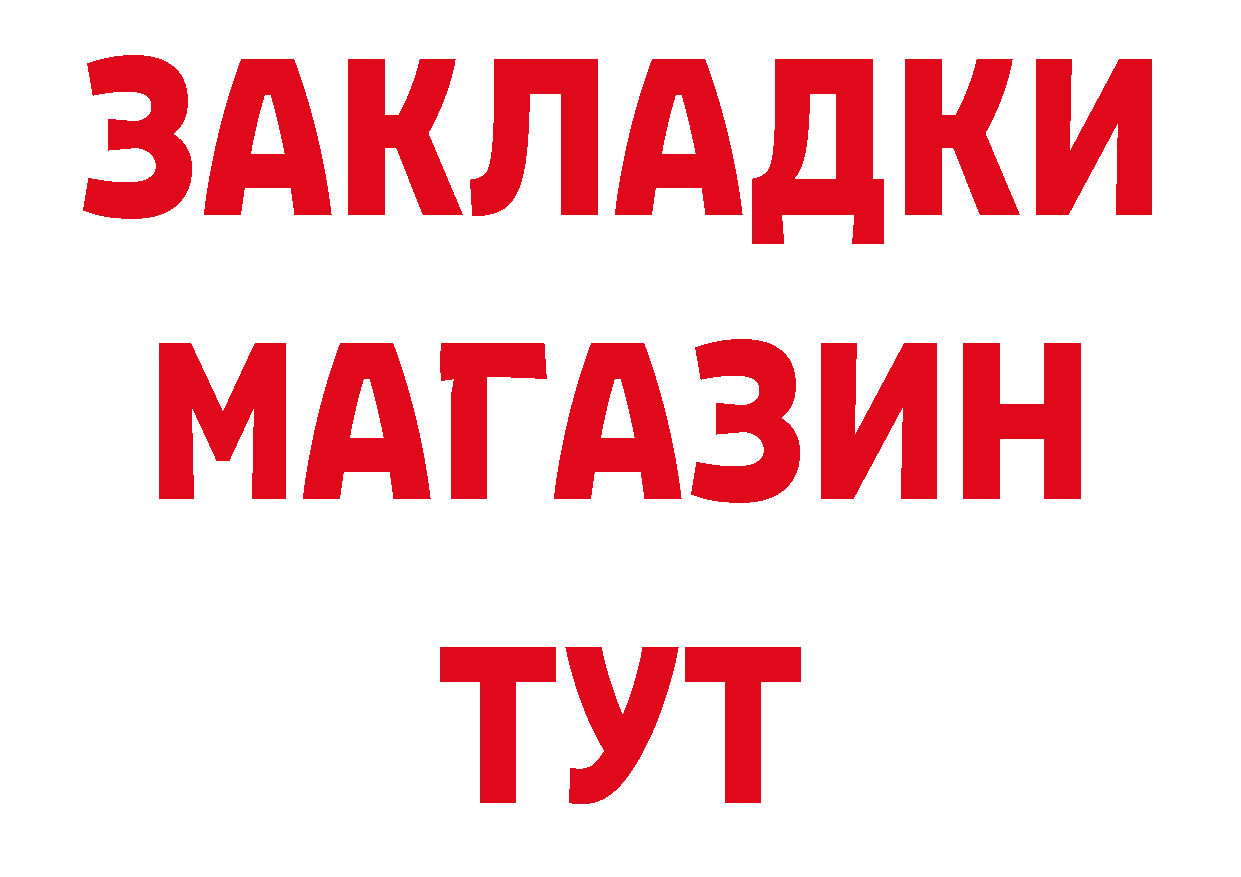 ЗАКЛАДКИ
МАГАЗИН
ТУТ